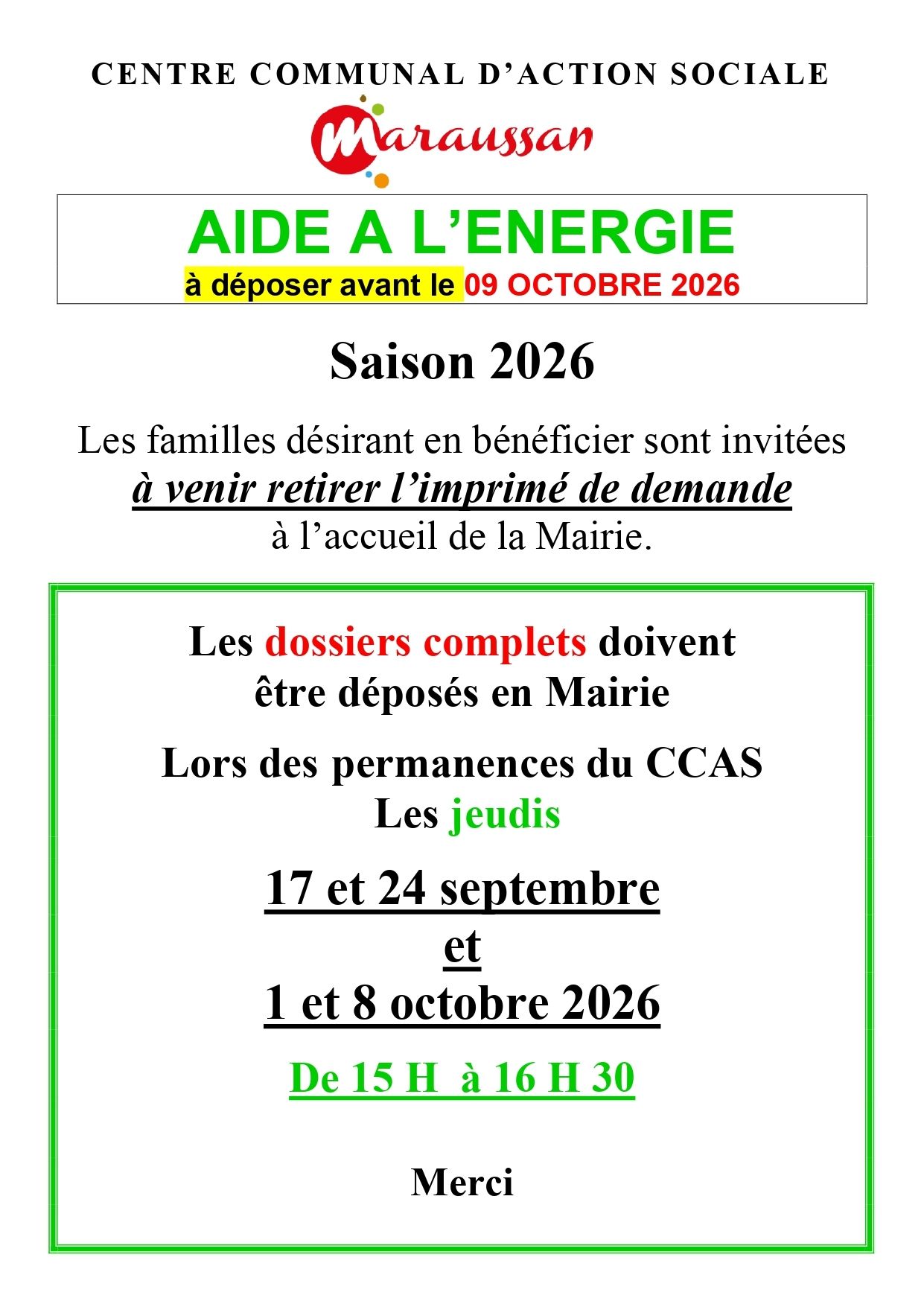 CENTRE COMMUNAL D'ACTION SOCIALE

Maraussan

AIDE A L'ENERGIE

à déposer avant le 09 OCTOBRE 2026

Saison 2026

Les familles désirant en bénéficier sont invitées à venir retirer l'imprimé de demande à l'accueil de la Mairie.

Les dossiers complets doivent être déposés en Mairie

Lors des permanences du CCAS
Les jeudis

17 et 24 septembre
et
1 et 8 octobre 2026

De 15 H à 16 H 30

Merci